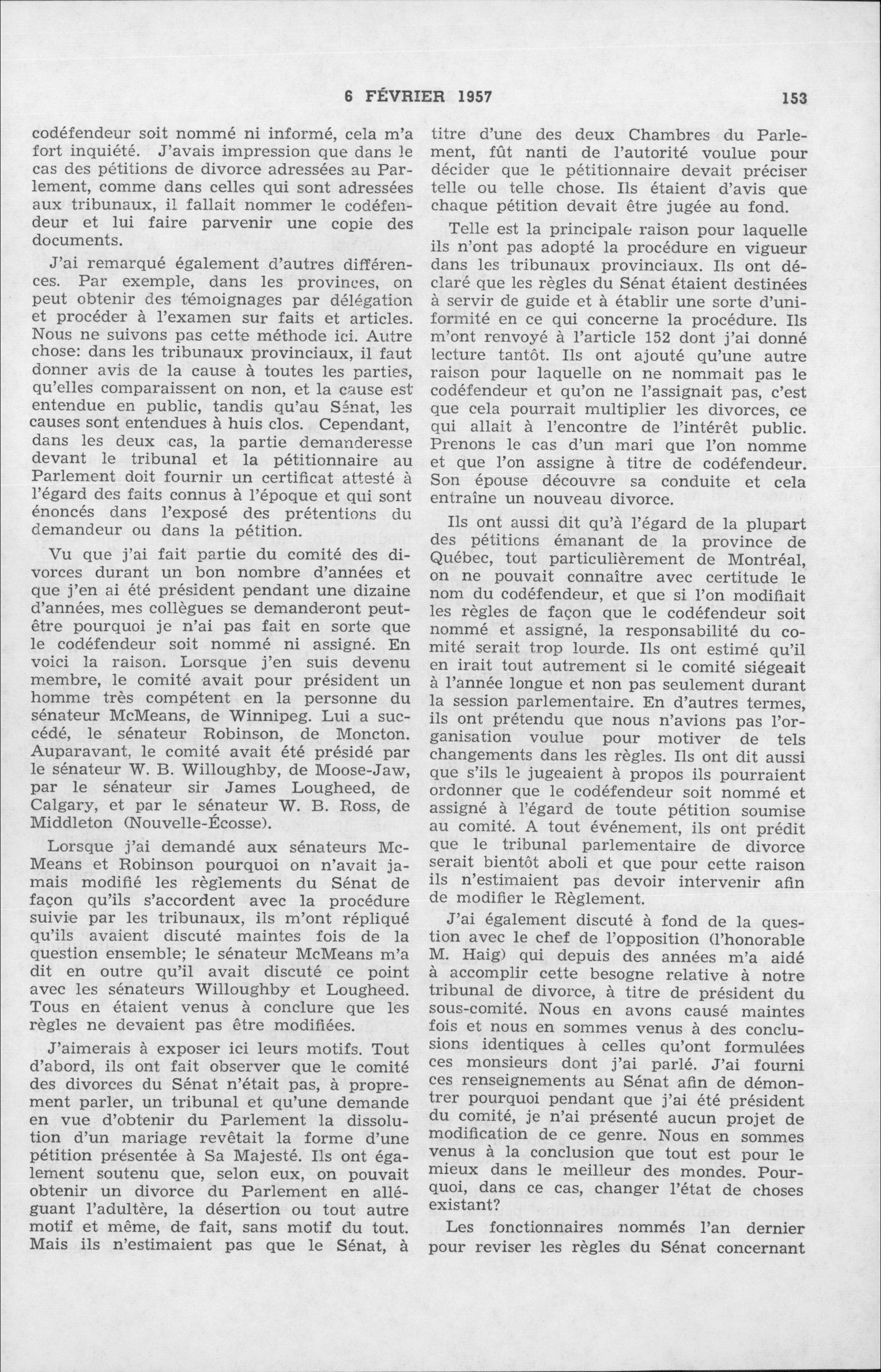 6 FÉVRIER 1957 153

codéfendeur soit nommé ni informé, cela m'a fort inquiété. J'avais impression que dans le cas des pétitions de divorce adressées au Parlement, comme dans celles qui sont adressées aux tribunaux, il fallait nommer le codéfendeur et lui faire parvenir une copie des documents.

J'ai remarqué également d'autres différences. Par exemple, dans les provinces, on peut obtenir des témoignages par délégation et procéder à l'examen sur faits et articles. Nous ne suivons pas cette méthode ici. Autre chose: dans les tribunaux provinciaux, il faut donner avis de la cause à toutes les parties, qu'elles comparaissent on non, et la cause est entendue en public, tandis qu'au Sénat, les causes sont entendues à huis clos. Cependant, dans les deux cas, la partie demanderesse devant le tribunal et la pétitionnaire au Parlement doit fournir un certificat attesté à l'égard des faits connus à l'époque et qui sont énoncés dans l'exposé des prétentions du demandeur ou dans la pétition.

Vu que j'ai fait partie du comité des divorces durant un bon nombre d'années et que j'en ai été président pendant une dizaine d'années, mes collègues se demanderont peut-être pourquoi je n'ai pas fait en sorte que le codéfendeur soit nommé ni assigné. En voici la raison. Lorsque j'en suis devenu membre, le comité avait pour président un homme très compétent en la personne du sénateur McMeans, de Winnipeg. Lui a succédé, le sénateur Robinson, de Moncton. Auparavant, le comité avait été présidé par le sénateur W. B. Willoughby, de Moose-Jaw, par le sénateur sir James Lougheed, de Calgary, et par le sénateur W. B. Ross, de Middleton (Nouvelle-Écosse).

Lorsque j'ai demandé aux sénateurs McMeans et Robinson pourquoi on n'avait jamais modifié les règlements du Sénat de façon qu'ils s'accordent avec la procédure suivie par les tribunaux, ils m'ont répliqué qu'ils avaient discuté maintes fois de la question ensemble; le sénateur McMeans m'a dit en outre qu'il avait discuté ce point avec les sénateurs Willoughby et Lougheed. Tous en étaient venus à conclure que les règles ne devaient pas être modifiées.

J'aimerais à exposer ici leurs motifs. Tout d'abord, ils ont fait observer que le comité des divorces du Sénat n'était pas, à proprement parler, un tribunal et qu'une demande en vue d'obtenir du Parlement la dissolution d'un mariage revêtait la forme d'une pétition présentée à Sa Majesté. Ils ont également soutenu que, selon eux, on pouvait obtenir un divorce du Parlement en alléguant l'adultère, la désertion ou tout autre motif et même, de fait, sans motif du tout. Mais ils n'estimaient pas que le Sénat, à titre d'une des deux Chambres du Parlement, fût nanti de l'autorité voulue pour décider que le pétitionnaire devait préciser telle ou telle chose. Ils étaient d'avis que chaque pétition devait être jugée au fond.

Telle est la principale raison pour laquelle ils n'ont pas adopté la procédure en vigueur dans les tribunaux provinciaux. Ils ont déclaré que les règles du Sénat étaient destinées à servir de guide et à établir une sorte d'uniformité en ce qui concerne la procédure. Ils m'ont renvoyé à l'article 152 dont j'ai donné lecture tantôt. Ils ont ajouté qu'une autre raison pour laquelle on ne nommait pas le codéfendeur et qu'on ne l'assignait pas, c'est que cela pourrait multiplier les divorces, ce qui allait à l'encontre de l'intérêt public. Prenons le cas d'un mari que l'on nomme et que l'on assigne à titre de codéfendeur. Son épouse découvre sa conduite et cela entraîne un nouveau divorce.

Ils ont aussi dit qu'à l'égard de la plupart des pétitions émanant de la province de Québec, tout particulièrement de Montréal, on ne pouvait connaître avec certitude le nom du codéfendeur, et que si l'on modifiait les règles de façon que le codéfendeur soit nommé et assigné, la responsabilité du comité serait trop lourde. Ils ont estimé qu'il en irait tout autrement si le comité siégeait à l'année longue et non pas seulement durant la session parlementaire. En d'autres termes, ils ont prétendu que nous n'avions pas l'organisation voulue pour motiver de tels changements dans les règles. Ils ont dit aussi que s'ils le jugeaient à propos ils pourraient ordonner que le codéfendeur soit nommé et assigné à l'égard de toute pétition soumise au comité. A tout événement, ils ont prédit que le tribunal parlementaire de divorce serait bientôt aboli et que pour cette raison ils n'estimaient pas devoir intervenir afin de modifier le Règlement.

J'ai également discuté à fond de la question avec le chef de l'opposition (l'honorable M. Haig) qui depuis des années m'a aidé à accomplir cette besogne relative à notre tribunal de divorce, à titre de président du sous-comité. Nous en avons causé maintes fois et nous en sommes venus à des conclusions identiques à celles qu'ont formulées ces monsieurs dont j'ai parlé. J'ai fourni ces renseignements au Sénat afin de démontrer pourquoi pendant que j'ai été président du comité, je n'ai présenté aucun projet de modification de ce genre. Nous en sommes venus à la conclusion que tout est pour le mieux dans le meilleur des mondes. Pourquoi, dans ce cas, changer l'état de choses existant?

Les fonctionnaires nommés l'an dernier pour reviser les règles du Sénat concernant